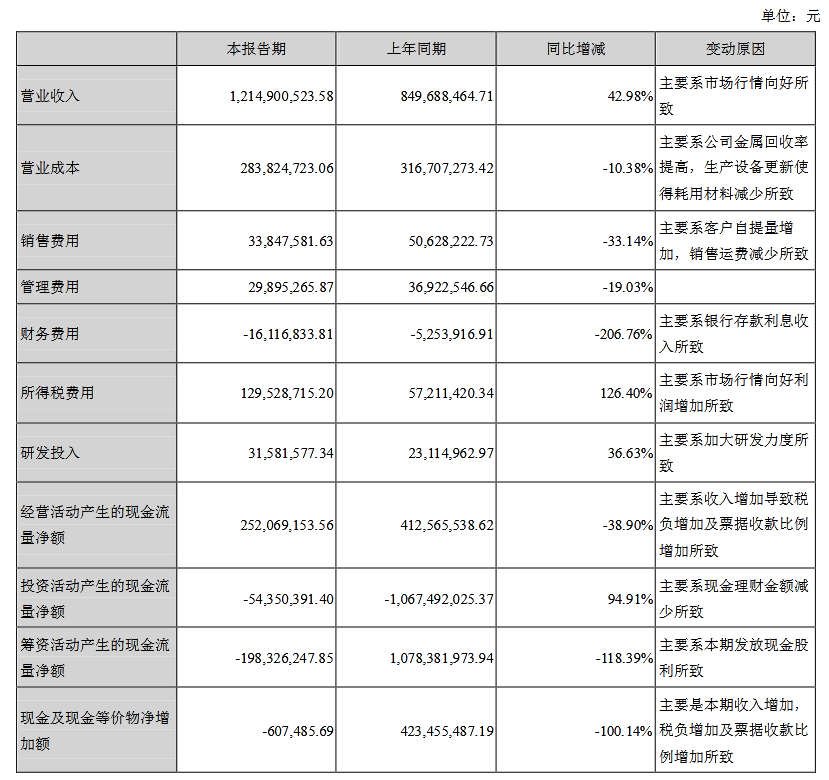 单位：元

| | 本报告期 | 上年同期 | 同比增减 | 变动原因 |
|---|---|---|---|---|
| 营业收入 | 1,214,900,523.58 | 849,688,464.71 | 42.98% | 主要系市场行情向好所致 |
| 营业成本 | 283,824,723.06 | 316,707,273.42 | -10.38% | 主要系公司金属回收率提高，生产设备更新使得耗用材料减少所致 |
| 销售费用 | 33,847,581.63 | 50,628,222.73 | -33.14% | 主要系客户自提量增加，销售运费减少所致 |
| 管理费用 | 29,895,265.87 | 36,922,546.66 | -19.03% | |
| 财务费用 | -16,116,833.81 | -5,253,916.91 | -206.76% | 主要系银行存款利息收入所致 |
| 所得税费用 | 129,528,715.20 | 57,211,420.34 | 126.40% | 主要系市场行情向好利润增加所致 |
| 研发投入 | 31,581,577.34 | 23,114,962.97 | 36.63% | 主要系加大研发力度所致 |
| 经营活动产生的现金流量净额 | 252,069,153.56 | 412,565,538.62 | -38.90% | 主要系收入增加导致税负增加及票据收款比例增加所致 |
| 投资活动产生的现金流量净额 | -54,350,391.40 | -1,067,492,025.37 | 94.91% | 主要系现金理财金额减少所致 |
| 筹资活动产生的现金流量净额 | -198,326,247.85 | 1,078,381,973.94 | -118.39% | 主要系本期发放现金股利所致 |
| 现金及现金等价物净增加额 | -607,485.69 | 423,455,487.19 | -100.14% | 主要是本期收入增加，税负增加及票据收款比例增加所致 |